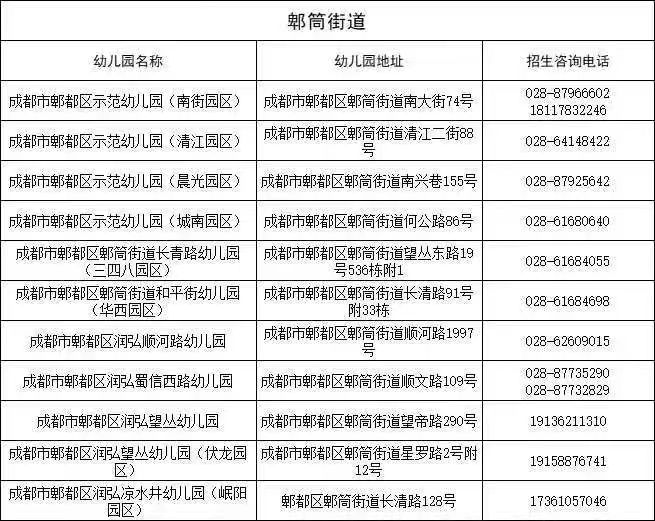 郫筒街道

| 幼儿园名称 | 幼儿园地址 | 招生咨询电话 |
|---|---|---|
| 成都市郫都区示范幼儿园（南街园区） | 成都市郫都区郫筒街道南大街74号 | 028-87966602 18117832246 |
| 成都市郫都区示范幼儿园（清江园区） | 成都市郫都区郫筒街道清江二街88号 | 028-64148422 |
| 成都市郫都区示范幼儿园（晨光园区） | 成都市郫都区郫筒街道南兴巷155号 | 028-87925642 |
| 成都市郫都区示范幼儿园（城南园区） | 成都市郫都区郫筒街道何公路86号 | 028-61680640 |
| 成都市郫都区郫筒街道长青路幼儿园（三四八园区） | 成都市郫都区郫筒街道望丛东路19号536栋附1 | 028-61684055 |
| 成都市郫都区郫筒街道和平街幼儿园（华西园区） | 成都市郫都区郫筒街道长清路91号附33栋 | 028-61684698 |
| 成都市郫都区润弘顺河路幼儿园 | 成都市郫都区郫筒街道顺河路1997号 | 028-62609015 |
| 成都市郫都区润弘蜀信西路幼儿园 | 成都市郫都区郫筒街道顺文路109号 | 028-87735290 028-87732829 |
| 成都市郫都区润弘望丛幼儿园 | 成都市郫都区郫筒街道望帝路290号 | 19136211310 |
| 成都市郫都区润弘望丛幼儿园（伏龙园区） | 成都市郫都区郫筒街道星罗路2号附12号 | 19158876741 |
| 成都市郫都区润弘凉水井幼儿园（岷阳园区） | 郫都区郫筒街道长清路128号 | 17361057046 |